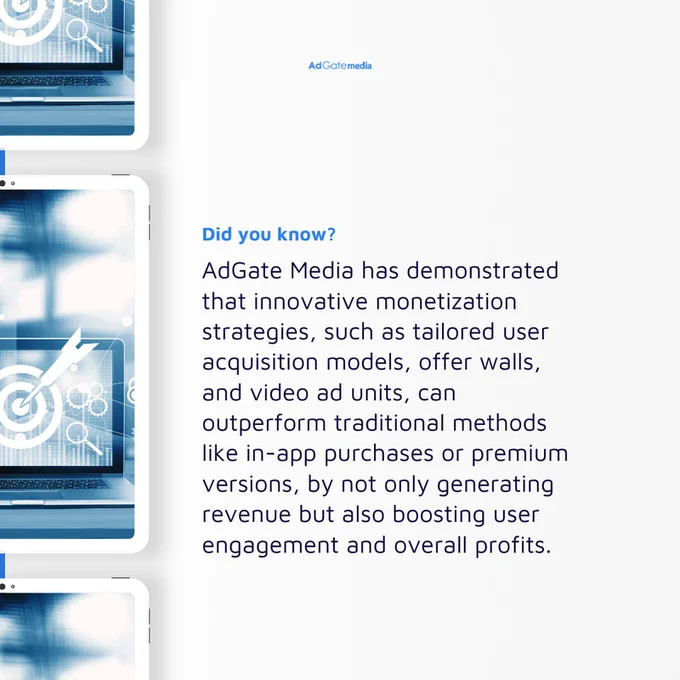 AdGatemedia

Did you know?

AdGate Media has demonstrated that innovative monetization strategies, such as tailored user acquisition models, offer walls, and video ad units, can outperform traditional methods like in-app purchases or premium versions, by not only generating revenue but also boosting user engagement and overall profits.